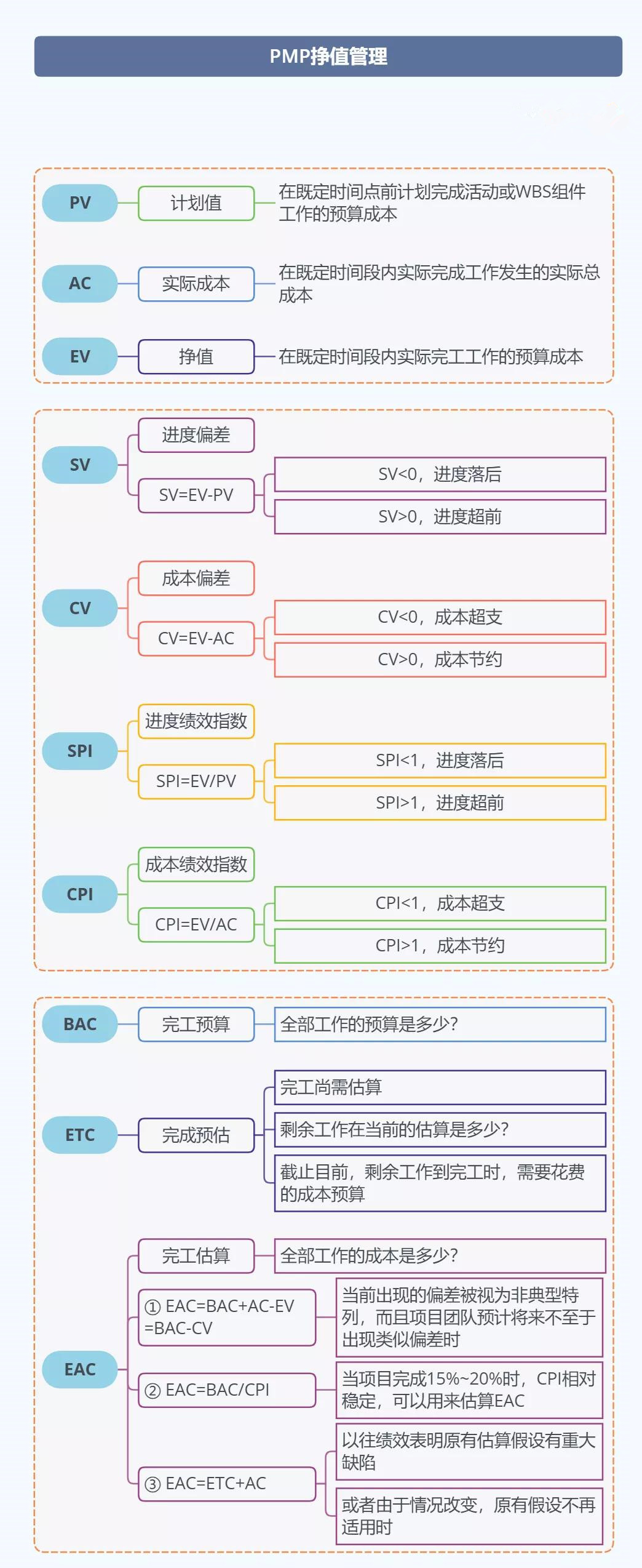 PMP挣值管理

PV
计划值
在既定时间点前计划完成活动或WBS组件工作的预算成本

AC
实际成本
在既定时间段内实际完成工作发生的实际总成本

EV
挣值
在既定时间段内实际完工工作的预算成本

SV
进度偏差
SV=EV-PV
SV<0，进度落后
SV>0，进度超前

CV
成本偏差
CV=EV-AC
CV<0，成本超支
CV>0，成本节约

SPI
进度绩效指数
SPI=EV/PV
SPI<1，进度落后
SPI>1，进度超前

CPI
成本绩效指数
CPI=EV/AC
CPI<1，成本超支
CPI>1，成本节约

BAC
完工预算
全部工作的预算是多少?

ETC
完成预估
完工尚需估算
剩余工作在当前的估算是多少?
截止目前，剩余工作到完工时，需要花费的成本预算

EAC
完工估算
全部工作的成本是多少?
① EAC=BAC+AC-EV =BAC-CV
当前出现的偏差被视为非典型特列，而且项目团队预计将来不至于出现类似偏差时
② EAC=BAC/CPI
当项目完成15%~20%时，CPI相对稳定，可以用来估算EAC
③ EAC=ETC+AC
以往绩效表明原有估算假设有重大缺陷
或者由于情况改变，原有假设不再适用时